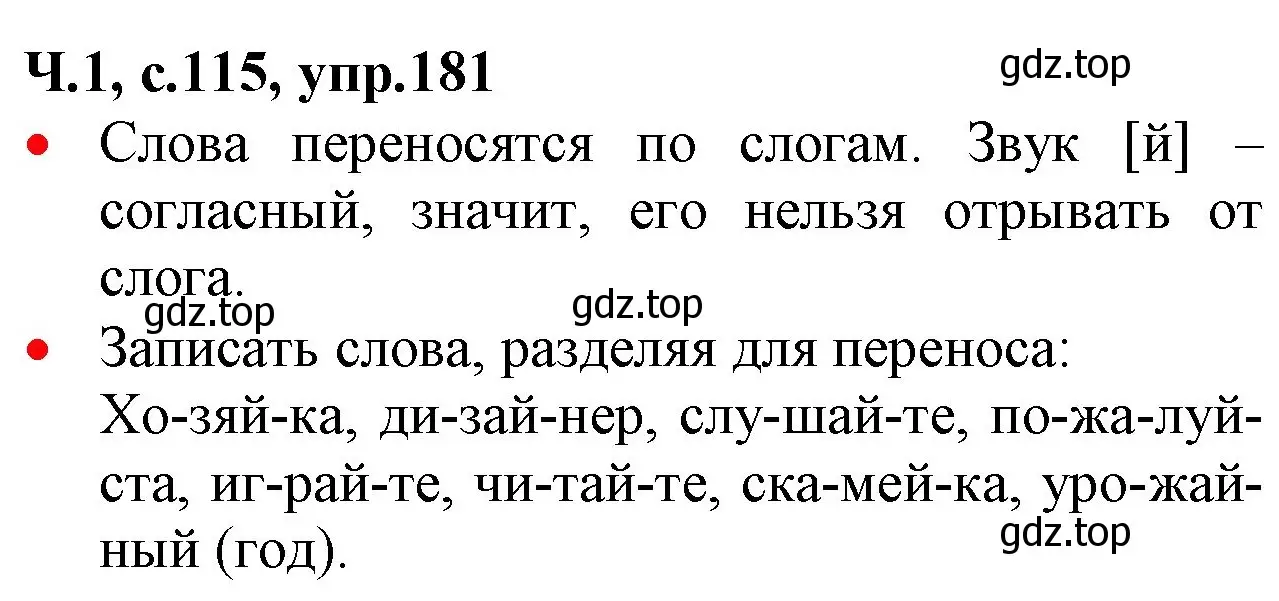 Ч.1, с.115, упр.181

gdz.top

• Слова переносятся по слогам. Звук [й] – согласный, значит, его нельзя отрывать от слога.

gdz.top

gdz.top

• Записать слова, разделяя для переноса:
Хо-зяй-ка, ди-зай-нер, слу-шай-те, по-жа-луй-ста, иг-рай-те, чи-тай-те, ска-мей-ка, уро-жай-ный (год).

gdz.top